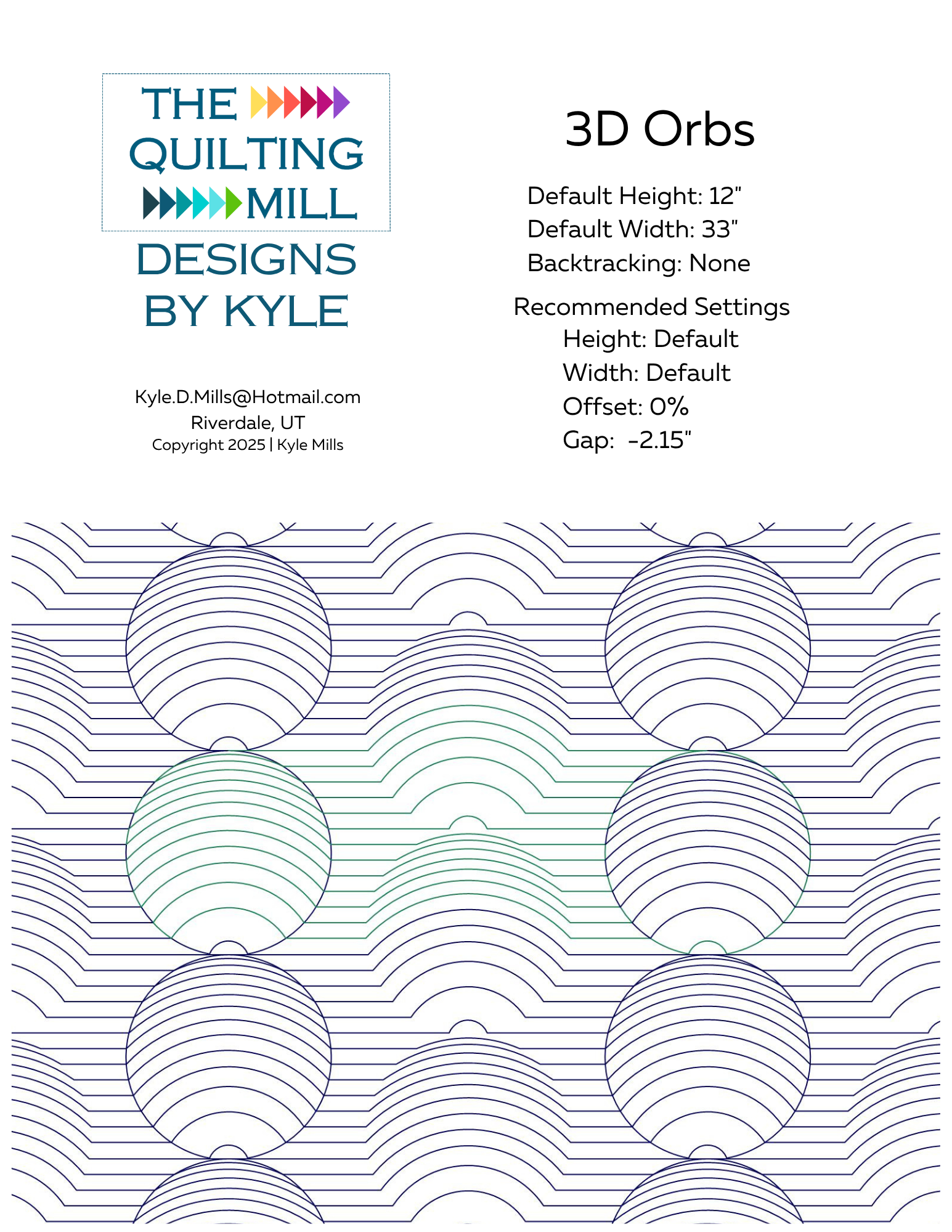 THE QUILTING MILL
DESIGNS BY KYLE

Kyle.D.Mills@Hotmail.com
Riverdale, UT
Copyright 2025 | Kyle Mills

3D Orbs

Default Height: 12"
Default Width: 33"
Backtracking: None

Recommended Settings
Height: Default
Width: Default
Offset: 0%
Gap: -2.15"